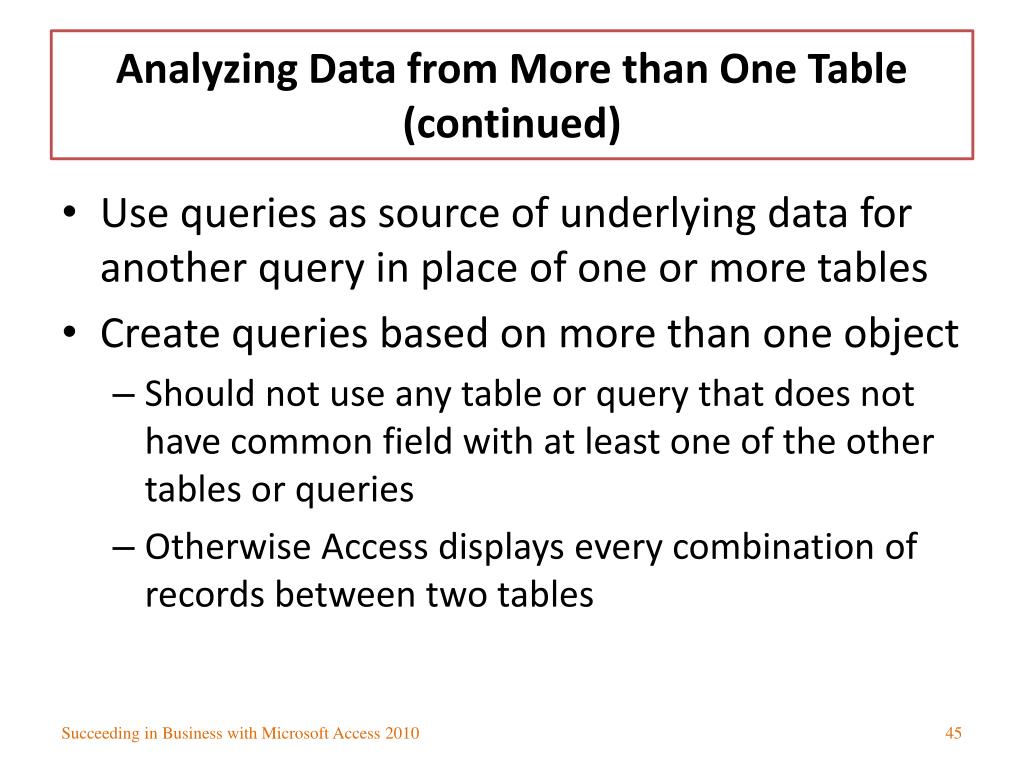 Analyzing Data from More than One Table (continued)

• Use queries as source of underlying data for another query in place of one or more tables
• Create queries based on more than one object
– Should not use any table or query that does not have common field with at least one of the other tables or queries
– Otherwise Access displays every combination of records between two tables

Succeeding in Business with Microsoft Access 2010

45